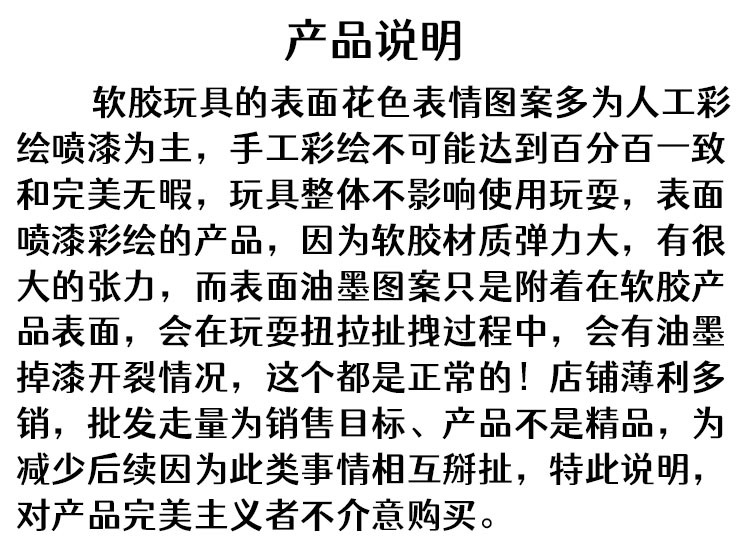 产品说明

软胶玩具的表面花色表情图案多为人工彩绘喷漆为主，手工彩绘不可能达到百分百一致和完美无暇，玩具整体不影响使用玩耍，表面喷漆彩绘的产品，因为软胶材质弹力大，有很大的张力，而表面油墨图案只是附着在软胶产品表面，会在玩耍扭拉扯拽过程中，会有油墨掉漆开裂情况，这个都是正常的！店铺薄利多销，批发走量为销售目标、产品不是精品，为减少后续因为此类事情相互掰扯，特此说明，对产品完美主义者不介意购买。